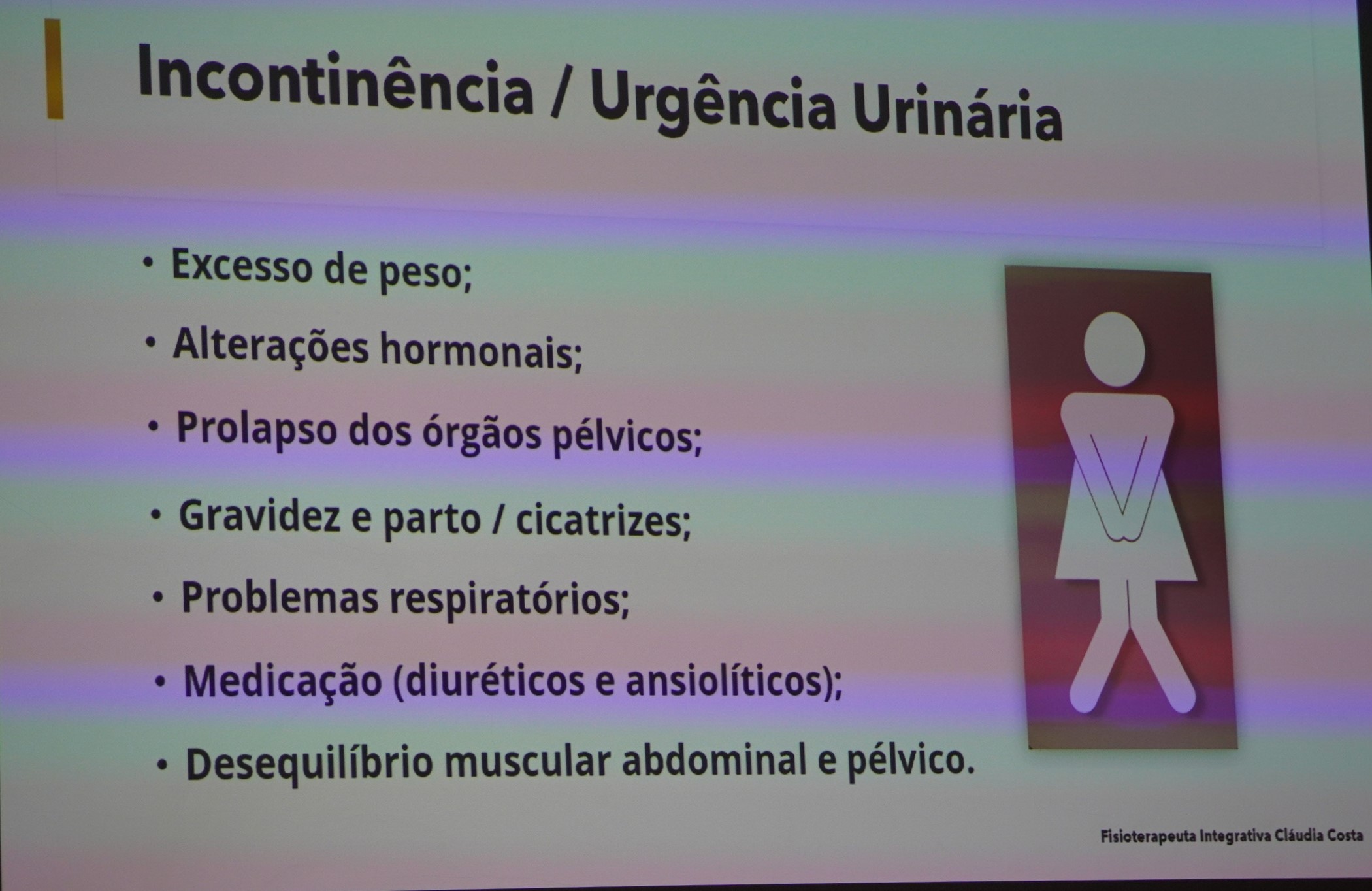 Incontinência / Urgência Urinária

• Excesso de peso;
• Alterações hormonais;
• Prolapso dos órgãos pélvicos;
• Gravidez e parto / cicatrizes;
• Problemas respiratórios;
• Medicação (diuréticos e ansiolíticos);
• Desequilíbrio muscular abdominal e pélvico.

Fisioterapeuta Integrativa Cláudia Costa